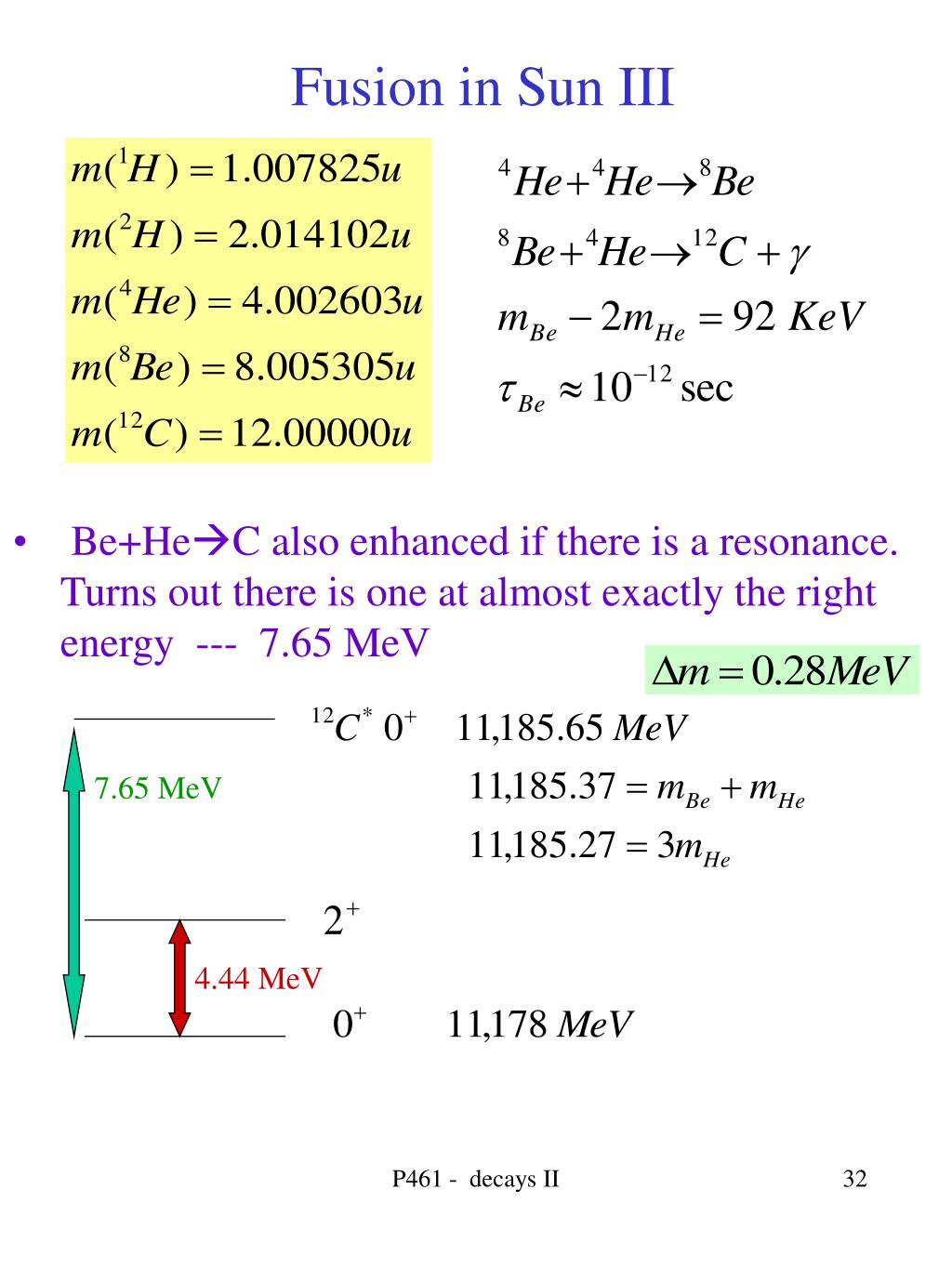 Fusion in Sun III

$m(^1H) = 1.007825u$
$m(^2H) = 2.014102u$
$m(^4He) = 4.002603u$
$m(^8Be) = 8.005305u$
$m(^{12}C) = 12.00000u$

$^4He + ^4He \rightarrow ^8Be$
$^8Be + ^4He \rightarrow ^{12}C + \gamma$
$m_{Be} - 2m_{He} = 92\ KeV$
$\tau_{Be} \approx 10^{-12}$ sec

• Be+He→C also enhanced if there is a resonance. Turns out there is one at almost exactly the right energy --- 7.65 MeV

$\Delta m = 0.28 MeV$

$^{12}C^*\ 0^+$ $11,185.65\ MeV$
7.65 MeV
$11,185.37 = m_{Be} + m_{He}$
$11,185.27 = 3m_{He}$
$2^+$
4.44 MeV
$0^+$ $11,178\ MeV$

P461 - decays II

32